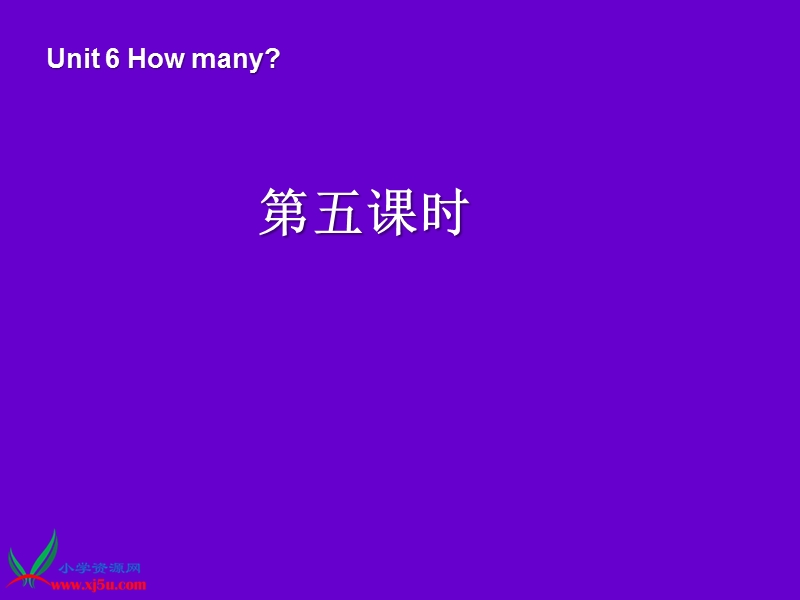 Unit 6 How many?

第五课时

小学资源网
www.xj5u.com